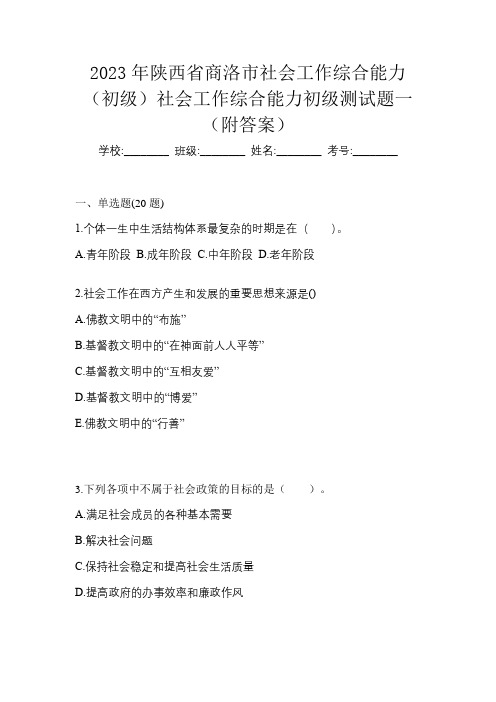 2023 年陕西省商洛市社会工作综合能力（初级）社会工作综合能力初级测试题一（附答案）

学校:________ 班级:________ 姓名:________ 考号:________

一、单选题(20 题)

1.个体一生中生活结构体系最复杂的时期是在（　　）。

A.青年阶段 B.成年阶段 C.中年阶段 D.老年阶段

2.社会工作在西方产生和发展的重要思想来源是()

A.佛教文明中的“布施”

B.基督教文明中的“在神面前人人平等”

C.基督教文明中的“互相友爱”

D.基督教文明中的“博爱”

E.佛教文明中的“行善”

3.下列各项中不属于社会政策的目标的是（　　）。

A.满足社会成员的各种基本需要

B.解决社会问题

C.保持社会稳定和提高社会生活质量

D.提高政府的办事效率和廉政作风